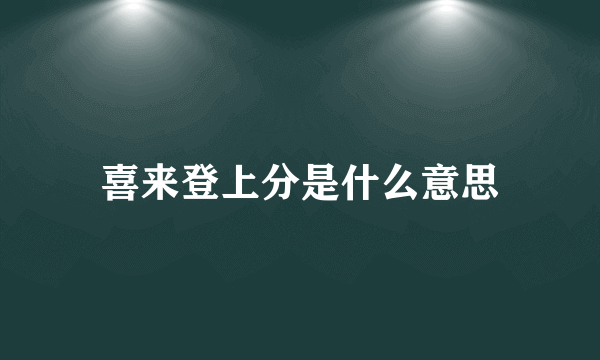 喜来登上分是什么意思